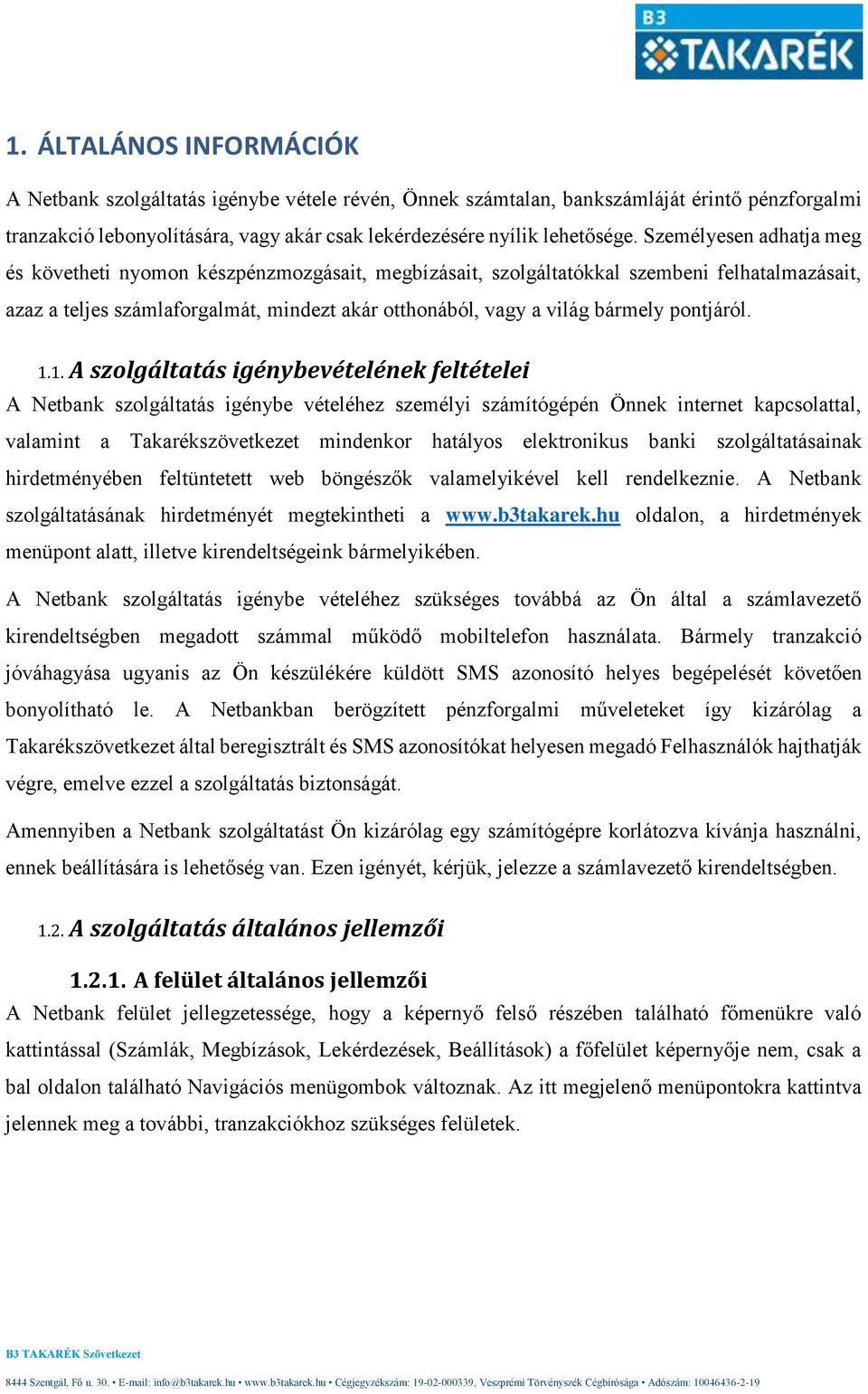 B3 TAKARÉK

1. ÁLTALÁNOS INFORMÁCIÓK

A Netbank szolgáltatás igénybe vétele révén, Önnek számtalan, bankszámláját érintő pénzforgalmi tranzakció lebonyolítására, vagy akár csak lekérdezésére nyílik lehetősége. Személyesen adhatja meg és követheti nyomon készpénzmozgásait, megbízásait, szolgáltatókkal szembeni felhatalmazásait, azaz a teljes számlaforgalmát, mindezt akár otthonából, vagy a világ bármely pontjáról.

1.1. A szolgáltatás igénybevételének feltételei

A Netbank szolgáltatás igénybe vételéhez személyi számítógépén Önnek internet kapcsolattal, valamint a Takarékszövetkezet mindenkor hatályos elektronikus banki szolgáltatásainak hirdetményében feltüntetett web böngészők valamelyikével kell rendelkeznie. A Netbank szolgáltatásának hirdetményét megtekintheti a www.b3takarek.hu oldalon, a hirdetmények menüpont alatt, illetve kirendeltségeink bármelyikében.

A Netbank szolgáltatás igénybe vételéhez szükséges továbbá az Ön által a számlavezető kirendeltségben megadott számmal működő mobiltelefon használata. Bármely tranzakció jóváhagyása ugyanis az Ön készülékére küldött SMS azonosító helyes begépelését követően bonyolítható le. A Netbankban berögzített pénzforgalmi műveleteket így kizárólag a Takarékszövetkezet által beregisztrált és SMS azonosítókat helyesen megadó Felhasználók hajthatják végre, emelve ezzel a szolgáltatás biztonságát.

Amennyiben a Netbank szolgáltatást Ön kizárólag egy számítógépre korlátozva kívánja használni, ennek beállítására is lehetőség van. Ezen igényét, kérjük, jelezze a számlavezető kirendeltségben.

1.2. A szolgáltatás általános jellemzői

1.2.1. A felület általános jellemzői

A Netbank felület jellegzetessége, hogy a képernyő felső részében található főmenükre való kattintással (Számlák, Megbízások, Lekérdezések, Beállítások) a főfelület képernyője nem, csak a bal oldalon található Navigációs menügombok változnak. Az itt megjelenő menüpontokra kattintva jelennek meg a további, tranzakciókhoz szükséges felületek.

B3 TAKARÉK Szövetkezet

8444 Szentgál, Fő u. 30. • E-mail: info@b3takarek.hu • www.b3takarek.hu • Cégjegyzékszám: 19-02-000339, Veszprémi Törvényszék Cégbírósága • Adószám: 10046436-2-19